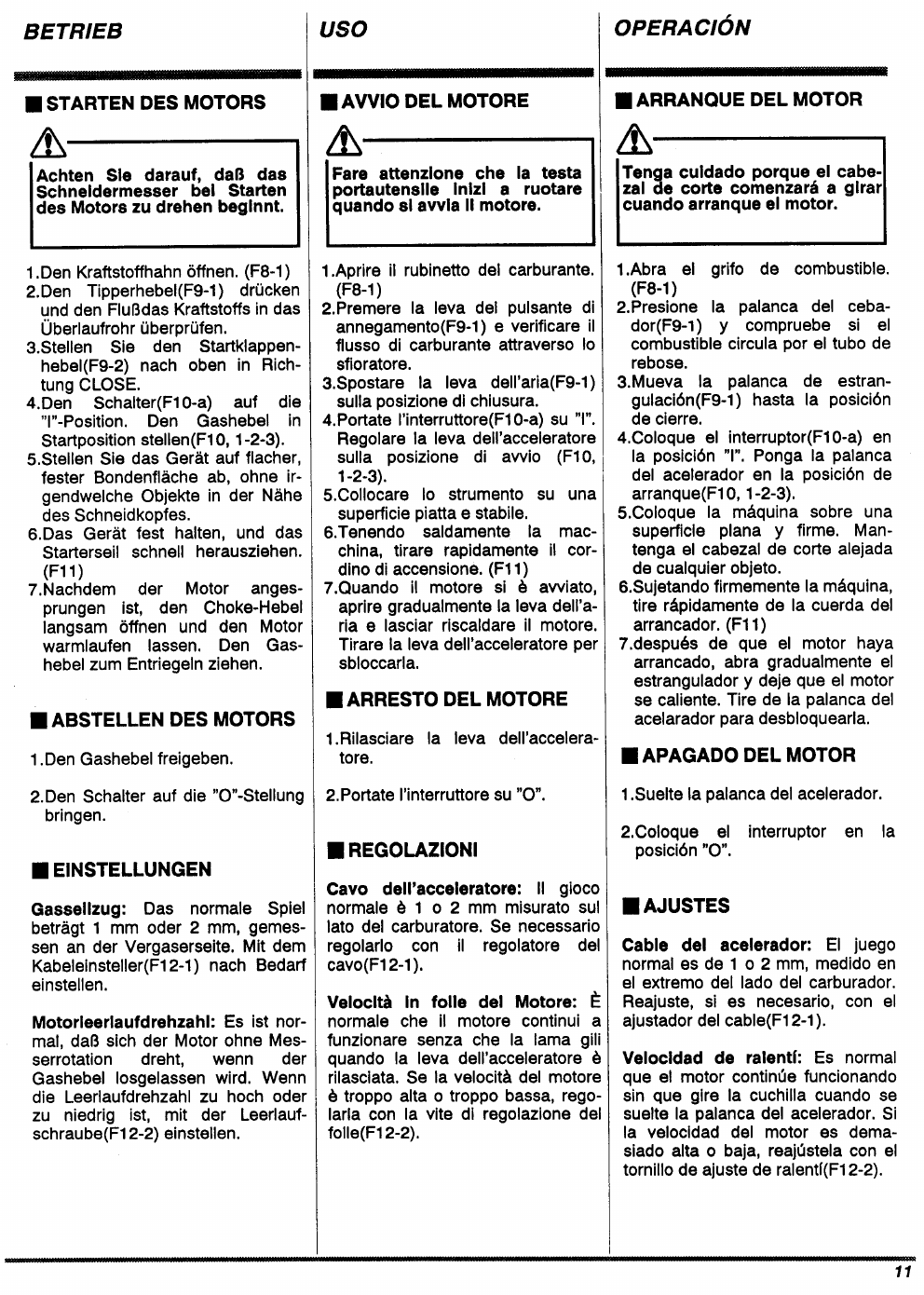 BETRIEB

■ STARTEN DES MOTORS

Achten Sie darauf, daß das Schneidermesser bei Starten des Motors zu drehen beginnt.

1.Den Kraftstoffhahn öffnen. (F8-1)
2.Den Tipperhebel(F9-1) drücken und den Flußdas Kraftstoffs in das Überlaufrohr überprüfen.
3.Stellen Sie den Startklappenhebel(F9-2) nach oben in Richtung CLOSE.
4.Den Schalter(F10-a) auf die "I"-Position. Den Gashebel in Startposition stellen(F10, 1-2-3).
5.Stellen Sie das Gerät auf flacher, fester Bondenfläche ab, ohne irgendwelche Objekte in der Nähe des Schneidkopfes.
6.Das Gerät fest halten, und das Starterseil schnell herausziehen. (F11)
7.Nachdem der Motor angesprungen ist, den Choke-Hebel langsam öffnen und den Motor warmlaufen lassen. Den Gashebel zum Entriegeln ziehen.

■ ABSTELLEN DES MOTORS

1.Den Gashebel freigeben.

2.Den Schalter auf die "O"-Stellung bringen.

■ EINSTELLUNGEN

Gasseilzug: Das normale Spiel beträgt 1 mm oder 2 mm, gemessen an der Vergaserseite. Mit dem Kabeleinsteller(F12-1) nach Bedarf einstellen.

Motorleerlaufdrehzahl: Es ist normal, daß sich der Motor ohne Messerrotation dreht, wenn der Gashebel losgelassen wird. Wenn die Leerlaufdrehzahl zu hoch oder zu niedrig ist, mit der Leerlaufschraube(F12-2) einstellen.

USO

■ AVVIO DEL MOTORE

Fare attenzione che la testa portautensile inizi a ruotare quando si avvia il motore.

1.Aprire il rubinetto del carburante. (F8-1)
2.Premere la leva del pulsante di annegamento(F9-1) e verificare il flusso di carburante attraverso lo sfioratore.
3.Spostare la leva dell'aria(F9-1) sulla posizione di chiusura.
4.Portate l'interruttore(F10-a) su "I". Regolare la leva dell'acceleratore sulla posizione di avvio (F10, 1-2-3).
5.Collocare lo strumento su una superficie piatta e stabile.
6.Tenendo saldamente la macchina, tirare rapidamente il cordino di accensione. (F11)
7.Quando il motore si è avviato, aprire gradualmente la leva dell'aria e lasciar riscaldare il motore. Tirare la leva dell'acceleratore per sbloccarla.

■ ARRESTO DEL MOTORE

1.Rilasciare la leva dell'acceleratore.

2.Portate l'interruttore su "O".

■ REGOLAZIONI

Cavo dell'acceleratore: Il gioco normale è 1 o 2 mm misurato sul lato del carburatore. Se necessario regolarlo con il regolatore del cavo(F12-1).

Velocità in folle del Motore: È normale che il motore continui a funzionare senza che la lama gili quando la leva dell'acceleratore è rilasciata. Se la velocità del motore è troppo alta o troppo bassa, regolarla con la vite di regolazione del folle(F12-2).

OPERACIÓN

■ ARRANQUE DEL MOTOR

Tenga cuidado porque el cabezal de corte comenzará a girar cuando arranque el motor.

1.Abra el grifo de combustible. (F8-1)
2.Presione la palanca del cebador(F9-1) y compruebe si el combustible circula por el tubo de rebose.
3.Mueva la palanca de estrangulación(F9-1) hasta la posición de cierre.
4.Coloque el interruptor(F10-a) en la posición "I". Ponga la palanca del acelerador en la posición de arranque(F10, 1-2-3).
5.Coloque la máquina sobre una superficie plana y firme. Mantenga el cabezal de corte alejada de cualquier objeto.
6.Sujetando firmemente la máquina, tire rápidamente de la cuerda del arrancador. (F11)
7.después de que el motor haya arrancado, abra gradualmente el estrangulador y deje que el motor se caliente. Tire de la palanca del acelarador para desbloquearla.

■ APAGADO DEL MOTOR

1.Suelte la palanca del acelerador.

2.Coloque el interruptor en la posición "O".

■ AJUSTES

Cable del acelerador: El juego normal es de 1 o 2 mm, medido en el extremo del lado del carburador. Reajuste, si es necesario, con el ajustador del cable(F12-1).

Velocidad de ralentí: Es normal que el motor continúe funcionando sin que gire la cuchilla cuando se suelte la palanca del acelerador. Si la velocidad del motor es demasiado alta o baja, reajústela con el tornillo de ajuste de ralentí(F12-2).

11